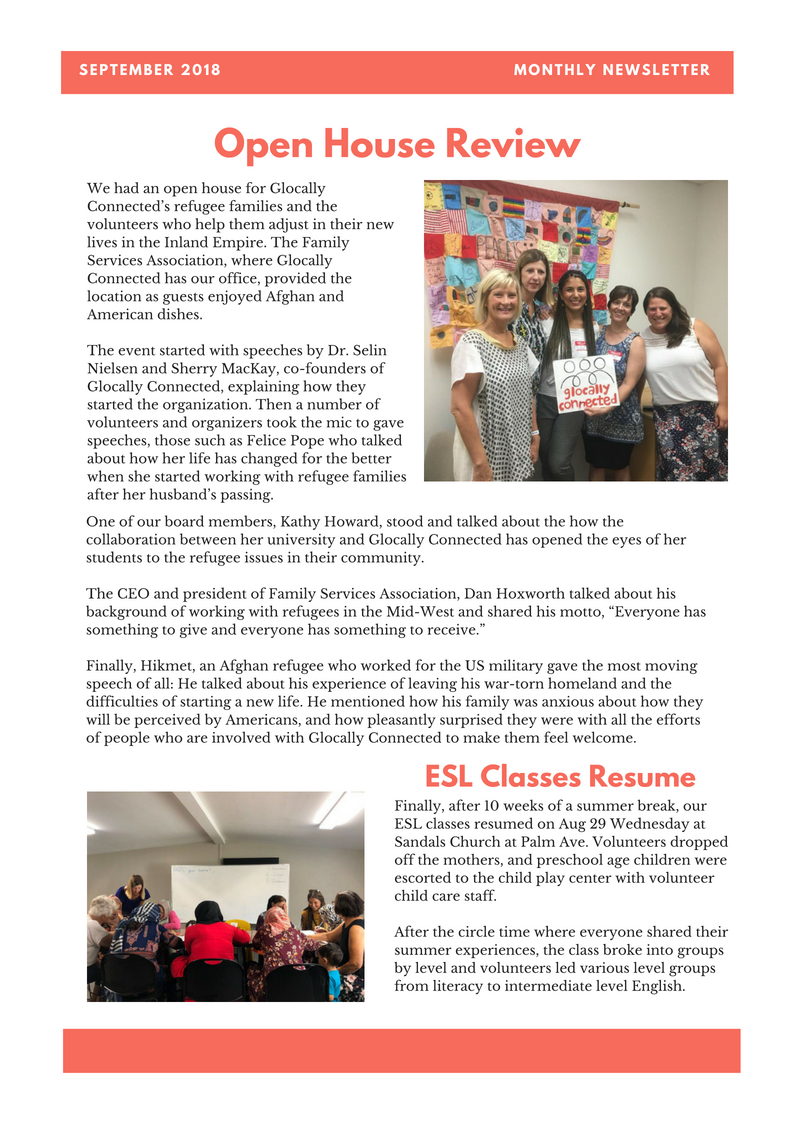 SEPTEMBER 2018

MONTHLY NEWSLETTER

Open House Review

We had an open house for Glocally Connected's refugee families and the volunteers who help them adjust in their new lives in the Inland Empire. The Family Services Association, where Glocally Connected has our office, provided the location as guests enjoyed Afghan and American dishes.

The event started with speeches by Dr. Selin Nielsen and Sherry MacKay, co-founders of Glocally Connected, explaining how they started the organization. Then a number of volunteers and organizers took the mic to gave speeches, those such as Felice Pope who talked about how her life has changed for the better when she started working with refugee families after her husband's passing.

glocally connected

One of our board members, Kathy Howard, stood and talked about the how the collaboration between her university and Glocally Connected has opened the eyes of her students to the refugee issues in their community.

The CEO and president of Family Services Association, Dan Hoxworth talked about his background of working with refugees in the Mid-West and shared his motto, "Everyone has something to give and everyone has something to receive."

Finally, Hikmet, an Afghan refugee who worked for the US military gave the most moving speech of all: He talked about his experience of leaving his war-torn homeland and the difficulties of starting a new life. He mentioned how his family was anxious about how they will be perceived by Americans, and how pleasantly surprised they were with all the efforts of people who are involved with Glocally Connected to make them feel welcome.

ESL Classes Resume

Finally, after 10 weeks of a summer break, our ESL classes resumed on Aug 29 Wednesday at Sandals Church at Palm Ave. Volunteers dropped off the mothers, and preschool age children were escorted to the child play center with volunteer child care staff.

After the circle time where everyone shared their summer experiences, the class broke into groups by level and volunteers led various level groups from literacy to intermediate level English.